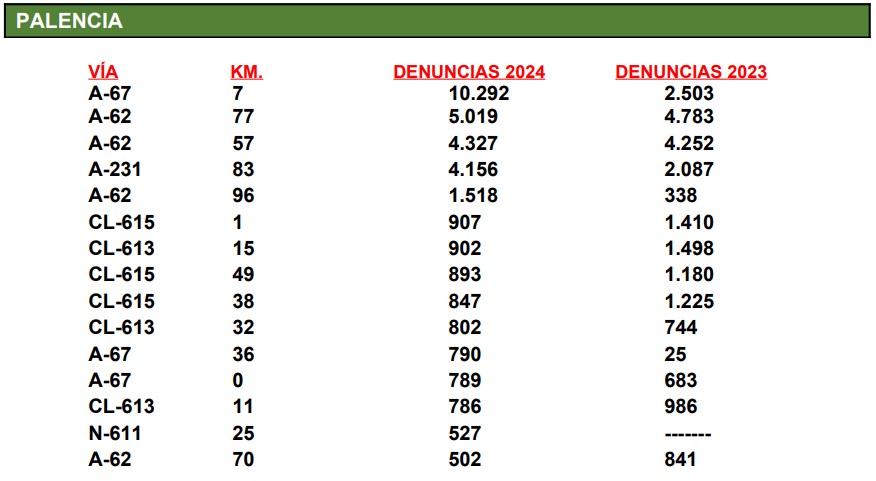 PALENCIA

| VÍA | KM. | DENUNCIAS 2024 | DENUNCIAS 2023 |
|---|---|---|---|
| A-67 | 7 | 10.292 | 2.503 |
| A-62 | 77 | 5.019 | 4.783 |
| A-62 | 57 | 4.327 | 4.252 |
| A-231 | 83 | 4.156 | 2.087 |
| A-62 | 96 | 1.518 | 338 |
| CL-615 | 1 | 907 | 1.410 |
| CL-613 | 15 | 902 | 1.498 |
| CL-615 | 49 | 893 | 1.180 |
| CL-615 | 38 | 847 | 1.225 |
| CL-613 | 32 | 802 | 744 |
| A-67 | 36 | 790 | 25 |
| A-67 | 0 | 789 | 683 |
| CL-613 | 11 | 786 | 986 |
| N-611 | 25 | 527 | ------- |
| A-62 | 70 | 502 | 841 |